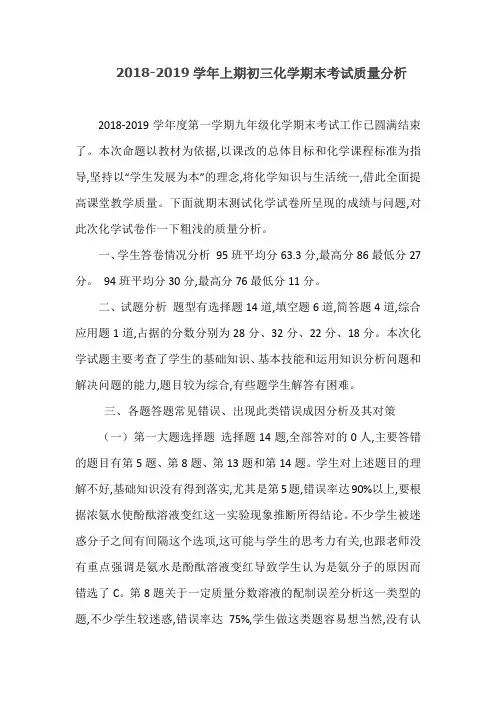 2018-2019 学年上期初三化学期末考试质量分析

2018-2019 学年度第一学期九年级化学期末考试工作已圆满结束了。本次命题以教材为依据,以课改的总体目标和化学课程标准为指导,坚持以“学生发展为本”的理念,将化学知识与生活统一,借此全面提高课堂教学质量。下面就期末测试化学试卷所呈现的成绩与问题,对此次化学试卷作一下粗浅的质量分析。

一、学生答卷情况分析 95 班平均分 63.3 分,最高分 86 最低分 27 分。 94 班平均分 30 分,最高分 76 最低分 11 分。

二、试题分析 题型有选择题 14 道,填空题 6 道,简答题 4 道,综合应用题 1 道,占据的分数分别为 28 分、32 分、22 分、18 分。本次化学试题主要考查了学生的基础知识、基本技能和运用知识分析问题和解决问题的能力,题目较为综合,有些题学生解答有困难。

三、各题答题常见错误、出现此类错误成因分析及其对策

(一)第一大题选择题 选择题 14 题,全部答对的 0 人,主要答错的题目有第 5 题、第 8 题、第 13 题和第 14 题。学生对上述题目的理解不好,基础知识没有得到落实,尤其是第 5 题,错误率达 90%以上,要根据浓氨水使酚酞溶液变红这一实验现象推断所得结论。不少学生被迷惑分子之间有间隔这个选项,这可能与学生的思考力有关,也跟老师没有重点强调是氨水是酚酞溶液变红导致学生认为是氨分子的原因而错选了 C。第 8 题关于一定质量分数溶液的配制误差分析这一类型的题,不少学生较迷惑,错误率达 75%,学生做这类题容易想当然,没有认